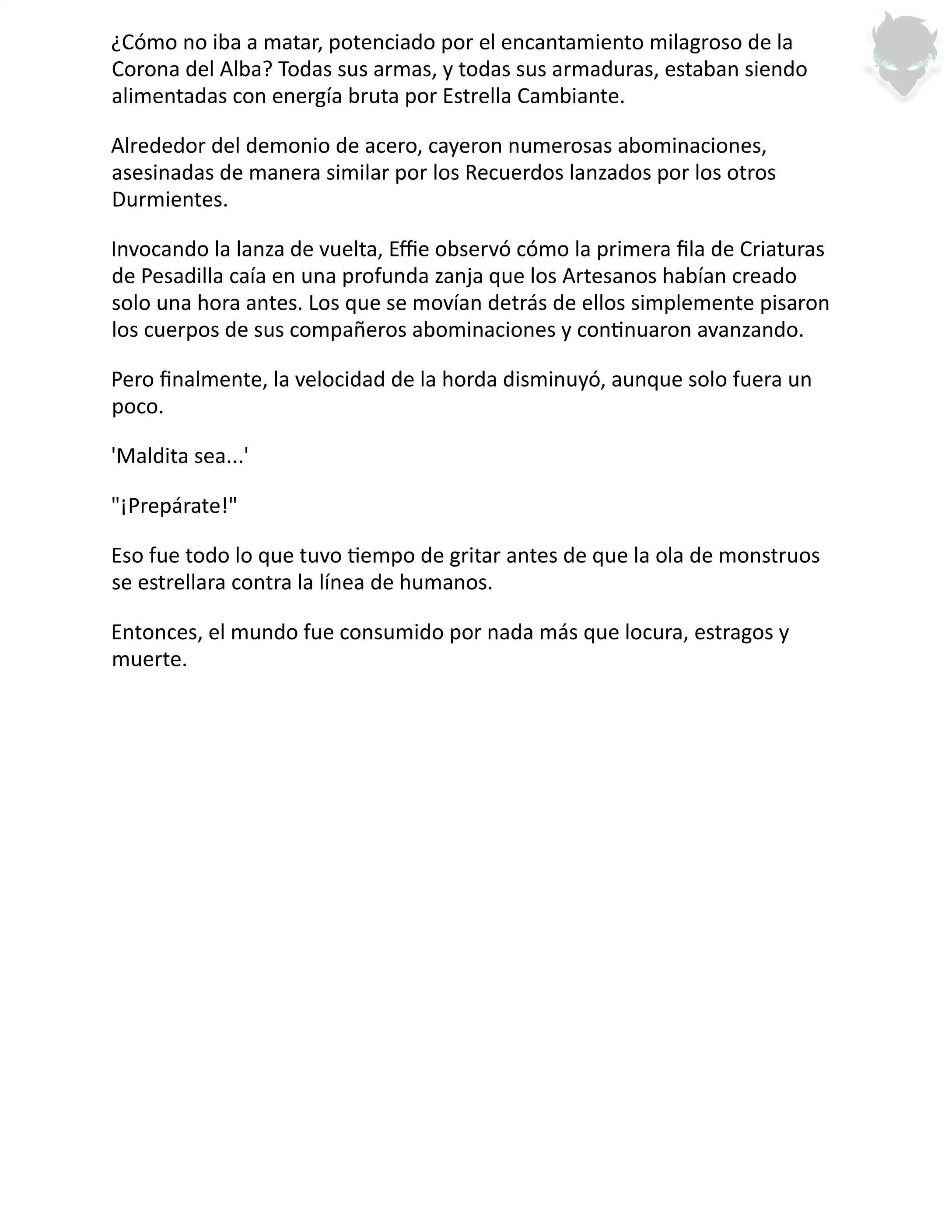 ¿Cómo no iba a matar, potenciado por el encantamiento milagroso de la Corona del Alba? Todas sus armas, y todas sus armaduras, estaban siendo alimentadas con energía bruta por Estrella Cambiante.

Alrededor del demonio de acero, cayeron numerosas abominaciones, asesinadas de manera similar por los Recuerdos lanzados por los otros Durmientes.

Invocando la lanza de vuelta, Effie observó cómo la primera fila de Criaturas de Pesadilla caía en una profunda zanja que los Artesanos habían creado solo una hora antes. Los que se movían detrás de ellos simplemente pisaron los cuerpos de sus compañeros abominaciones y continuaron avanzando.

Pero finalmente, la velocidad de la horda disminuyó, aunque solo fuera un poco.

'Maldita sea...'

"¡Prepárate!"

Eso fue todo lo que tuvo tiempo de gritar antes de que la ola de monstruos se estrellara contra la línea de humanos.

Entonces, el mundo fue consumido por nada más que locura, estragos y muerte.